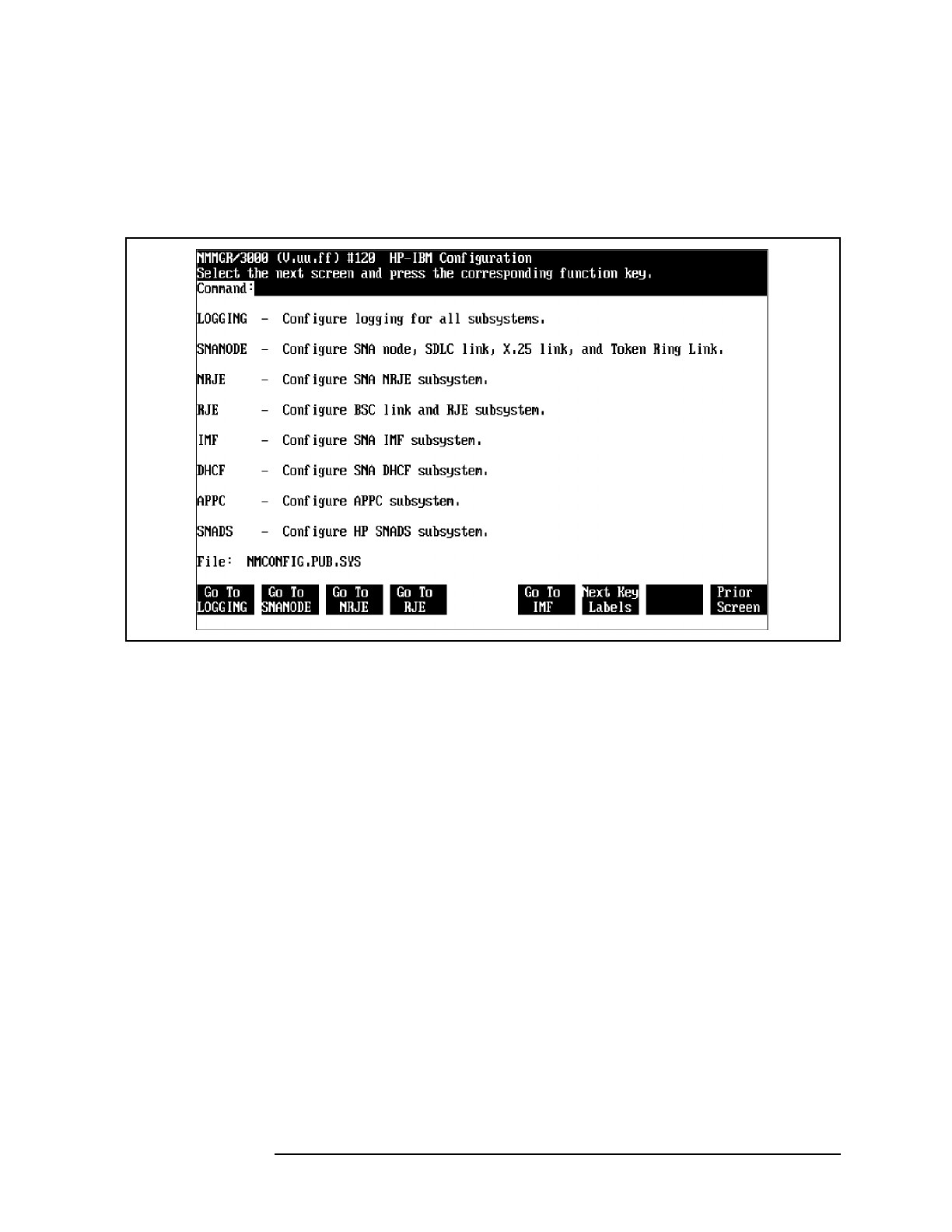 NMMGR/3000 (V.uu.ff) #120 HP-IBM Configuration
Select the next screen and press the corresponding function key.
Command:

LOGGING - Configure logging for all subsystems.

SNANODE - Configure SNA node, SDLC link, X.25 link, and Token Ring Link.

NRJE - Configure SNA NRJE subsystem.

RJE - Configure BSC link and RJE subsystem.

IMF - Configure SNA IMF subsystem.

DHCF - Configure SNA DHCF subsystem.

APPC - Configure APPC subsystem.

SNADS - Configure HP SNADS subsystem.

File: NMCONFIG.PUB.SYS

Go To LOGGING

Go To SNANODE

Go To NRJE

Go To RJE

Go To IMF

Next Key Labels

Prior Screen